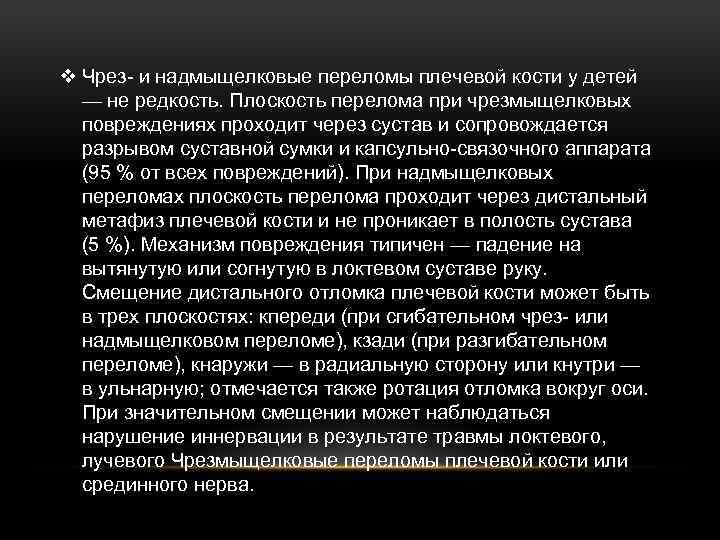 ❖ Чрез- и надмыщелковые переломы плечевой кости у детей — не редкость. Плоскость перелома при чрезмыщелковых повреждениях проходит через сустав и сопровождается разрывом суставной сумки и капсульно-связочного аппарата (95 % от всех повреждений). При надмыщелковых переломах плоскость перелома проходит через дистальный метафиз плечевой кости и не проникает в полость сустава (5 %). Механизм повреждения типичен — падение на вытянутую или согнутую в локтевом суставе руку. Смещение дистального отломка плечевой кости может быть в трех плоскостях: кпереди (при сгибательном чрез- или надмыщелковом переломе), кзади (при разгибательном переломе), кнаружи — в радиальную сторону или кнутри — в ульнарную; отмечается также ротация отломка вокруг оси. При значительном смещении может наблюдаться нарушение иннервации в результате травмы локтевого, лучевого Чрезмыщелковые переломы плечевой кости или срединного нерва.